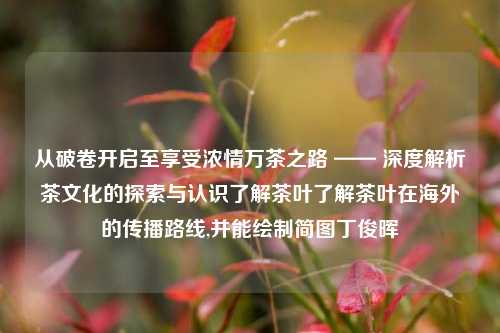 从破卷开启至享受浓情万茶之路 —— 深度解析茶文化的探索与认识了解茶叶了解茶叶在海外的传播路线,并能绘制简图丁俊晖